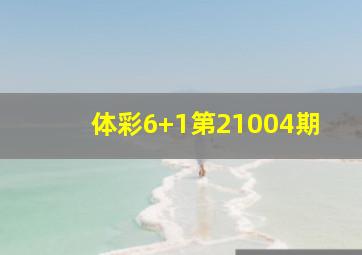 体彩6+1第21004期